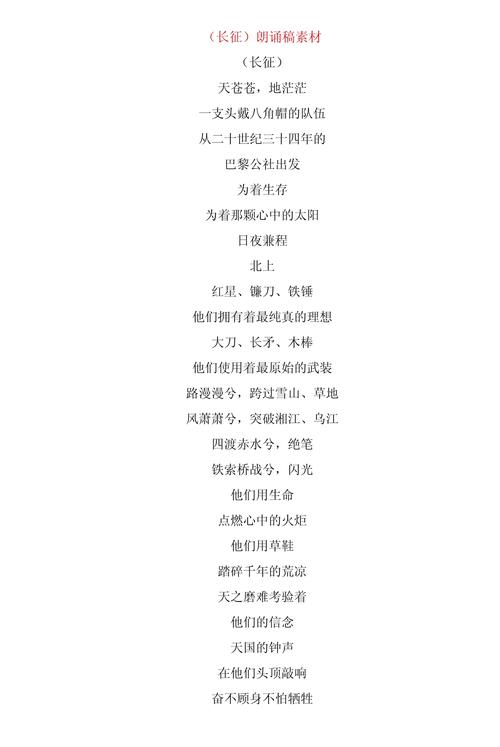 （长征）朗诵稿素材

（长征）

天苍苍，地茫茫

一支头戴八角帽的队伍

从二十世纪三十四年的

巴黎公社出发

为着生存

为着那颗心中的太阳

日夜兼程

北上

红星、镰刀、铁锤

他们拥有着最纯真的理想

大刀、长矛、木棒

他们使用着最原始的武装

路漫漫兮，跨过雪山、草地

风萧萧兮，突破湘江、乌江

四渡赤水兮，绝笔

铁索桥战兮，闪光

他们用生命

点燃心中的火炬

他们用草鞋

踏碎千年的荒凉

天之磨难考验着

他们的信念

天国的钟声

在他们头顶敲响

奋不顾身不怕牺牲